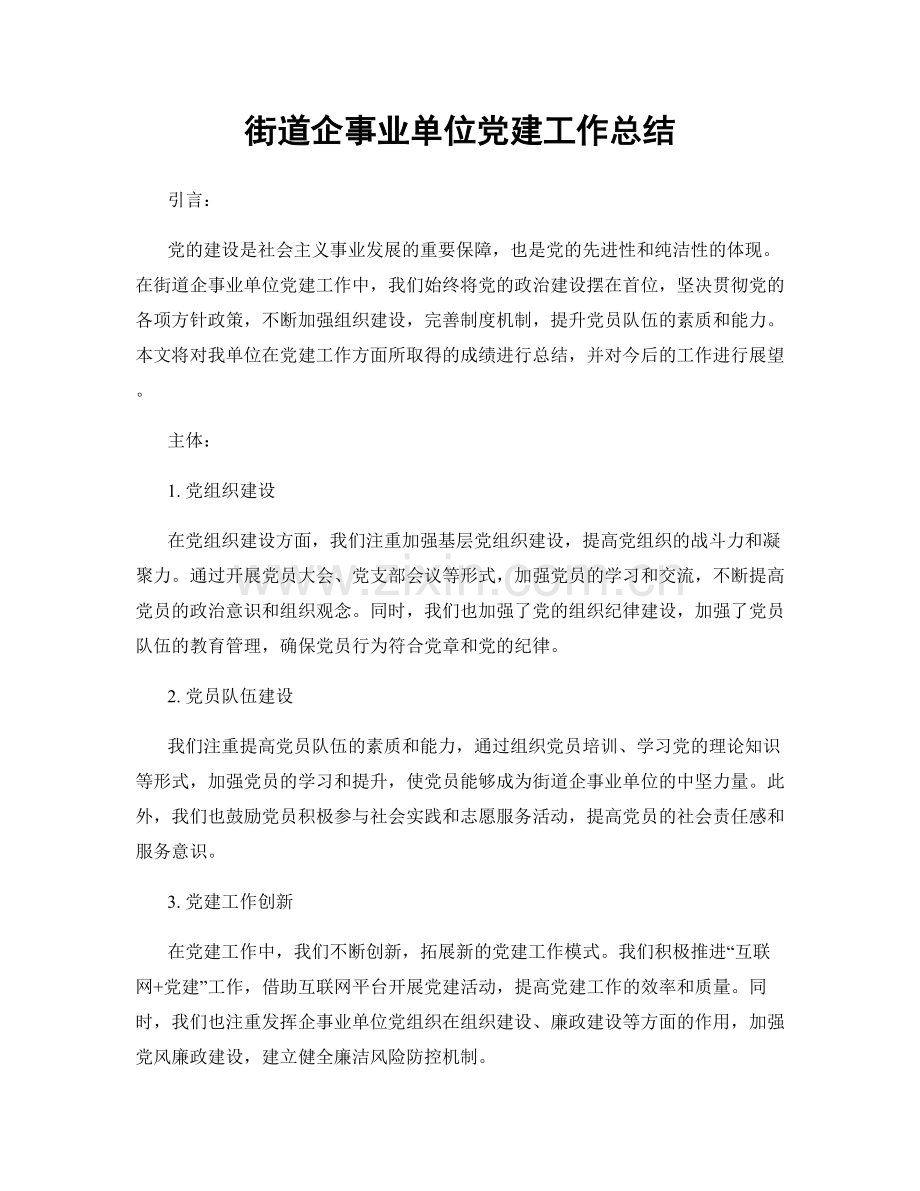 街道企事业单位党建工作总结

引言：

党的建设是社会主义事业发展的重要保障，也是党的先进性和纯洁性的体现。在街道企事业单位党建工作中，我们始终将党的政治建设摆在首位，坚决贯彻党的各项方针政策，不断加强组织建设，完善制度机制，提升党员队伍的素质和能力。本文将对我单位在党建工作方面所取得的成绩进行总结，并对今后的工作进行展望。

主体：

1.党组织建设

在党组织建设方面，我们注重加强基层党组织建设，提高党组织的战斗力和凝聚力。通过开展党员大会、党支部会议等形式，加强党员的学习和交流，不断提高党员的政治意识和组织观念。同时，我们也加强了党的组织纪律建设，加强了党员队伍的教育管理，确保党员行为符合党章和党的纪律。

2.党员队伍建设

我们注重提高党员队伍的素质和能力，通过组织党员培训、学习党的理论知识等形式，加强党员的学习和提升，使党员能够成为街道企事业单位的中坚力量。此外，我们也鼓励党员积极参与社会实践和志愿服务活动，提高党员的社会责任感和服务意识。

3.党建工作创新

在党建工作中，我们不断创新，拓展新的党建工作模式。我们积极推进“互联网+党建”工作，借助互联网平台开展党建活动，提高党建工作的效率和质量。同时，我们也注重发挥企事业单位党组织在组织建设、廉政建设等方面的作用，加强党风廉政建设，建立健全廉洁风险防控机制。

www.zixin.com.cn